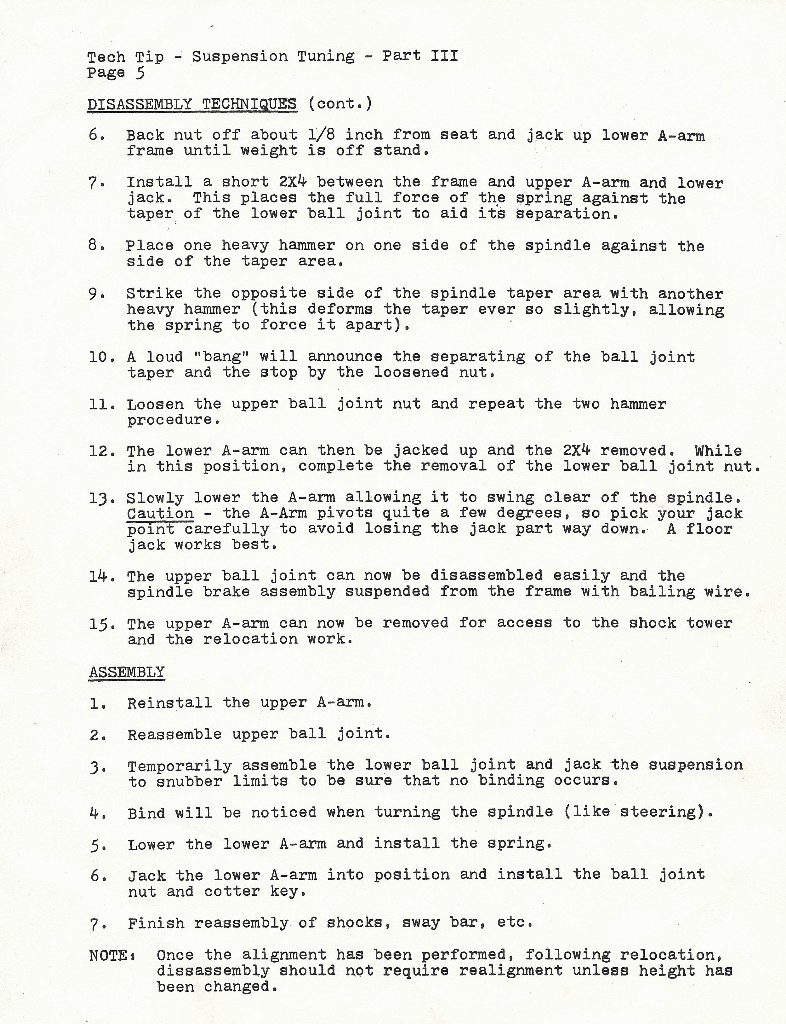 Tech Tip - Suspension Tuning - Part III
Page 5

DISASSEMBLY TECHNIQUES (cont.)

6. Back nut off about 1/8 inch from seat and jack up lower A-arm frame until weight is off stand.

7. Install a short 2X4 between the frame and upper A-arm and lower jack. This places the full force of the spring against the taper of the lower ball joint to aid its separation.

8. Place one heavy hammer on one side of the spindle against the side of the taper area.

9. Strike the opposite side of the spindle taper area with another heavy hammer (this deforms the taper ever so slightly, allowing the spring to force it apart).

10. A loud "bang" will announce the separating of the ball joint taper and the stop by the loosened nut.

11. Loosen the upper ball joint nut and repeat the two hammer procedure.

12. The lower A-arm can then be jacked up and the 2X4 removed. While in this position, complete the removal of the lower ball joint nut.

13. Slowly lower the A-arm allowing it to swing clear of the spindle. Caution - the A-Arm pivots quite a few degrees, so pick your jack point carefully to avoid losing the jack part way down. A floor jack works best.

14. The upper ball joint can now be disassembled easily and the spindle brake assembly suspended from the frame with bailing wire.

15. The upper A-arm can now be removed for access to the shock tower and the relocation work.

ASSEMBLY

1. Reinstall the upper A-arm.

2. Reassemble upper ball joint.

3. Temporarily assemble the lower ball joint and jack the suspension to snubber limits to be sure that no binding occurs.

4. Bind will be noticed when turning the spindle (like steering).

5. Lower the lower A-arm and install the spring.

6. Jack the lower A-arm into position and install the ball joint nut and cotter key.

7. Finish reassembly of shocks, sway bar, etc.

NOTE: Once the alignment has been performed, following relocation, dissassembly should not require realignment unless height has been changed.